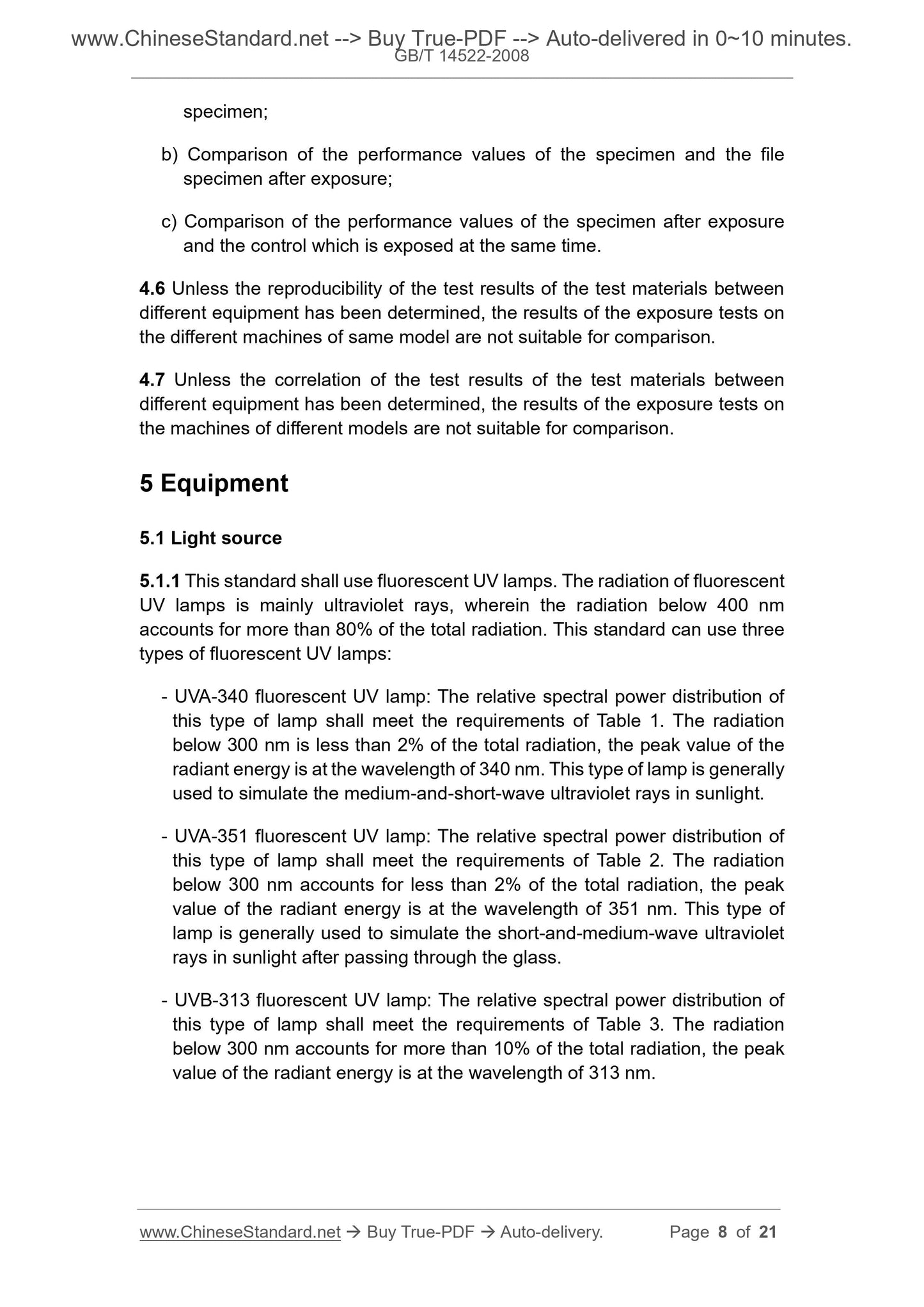 www.ChineseStandard.net --> Buy True-PDF --> Auto-delivered in 0~10 minutes.
GB/T 14522-2008

specimen;

b) Comparison of the performance values of the specimen and the file specimen after exposure;

c) Comparison of the performance values of the specimen after exposure and the control which is exposed at the same time.

4.6 Unless the reproducibility of the test results of the test materials between different equipment has been determined, the results of the exposure tests on the different machines of same model are not suitable for comparison.

4.7 Unless the correlation of the test results of the test materials between different equipment has been determined, the results of the exposure tests on the machines of different models are not suitable for comparison.

5 Equipment

5.1 Light source

5.1.1 This standard shall use fluorescent UV lamps. The radiation of fluorescent UV lamps is mainly ultraviolet rays, wherein the radiation below 400 nm accounts for more than 80% of the total radiation. This standard can use three types of fluorescent UV lamps:

- UVA-340 fluorescent UV lamp: The relative spectral power distribution of this type of lamp shall meet the requirements of Table 1. The radiation below 300 nm is less than 2% of the total radiation, the peak value of the radiant energy is at the wavelength of 340 nm. This type of lamp is generally used to simulate the medium-and-short-wave ultraviolet rays in sunlight.

- UVA-351 fluorescent UV lamp: The relative spectral power distribution of this type of lamp shall meet the requirements of Table 2. The radiation below 300 nm accounts for less than 2% of the total radiation, the peak value of the radiant energy is at the wavelength of 351 nm. This type of lamp is generally used to simulate the short-and-medium-wave ultraviolet rays in sunlight after passing through the glass.

- UVB-313 fluorescent UV lamp: The relative spectral power distribution of this type of lamp shall meet the requirements of Table 3. The radiation below 300 nm accounts for more than 10% of the total radiation, the peak value of the radiant energy is at the wavelength of 313 nm.

www.ChineseStandard.net → Buy True-PDF → Auto-delivery. Page 8 of 21